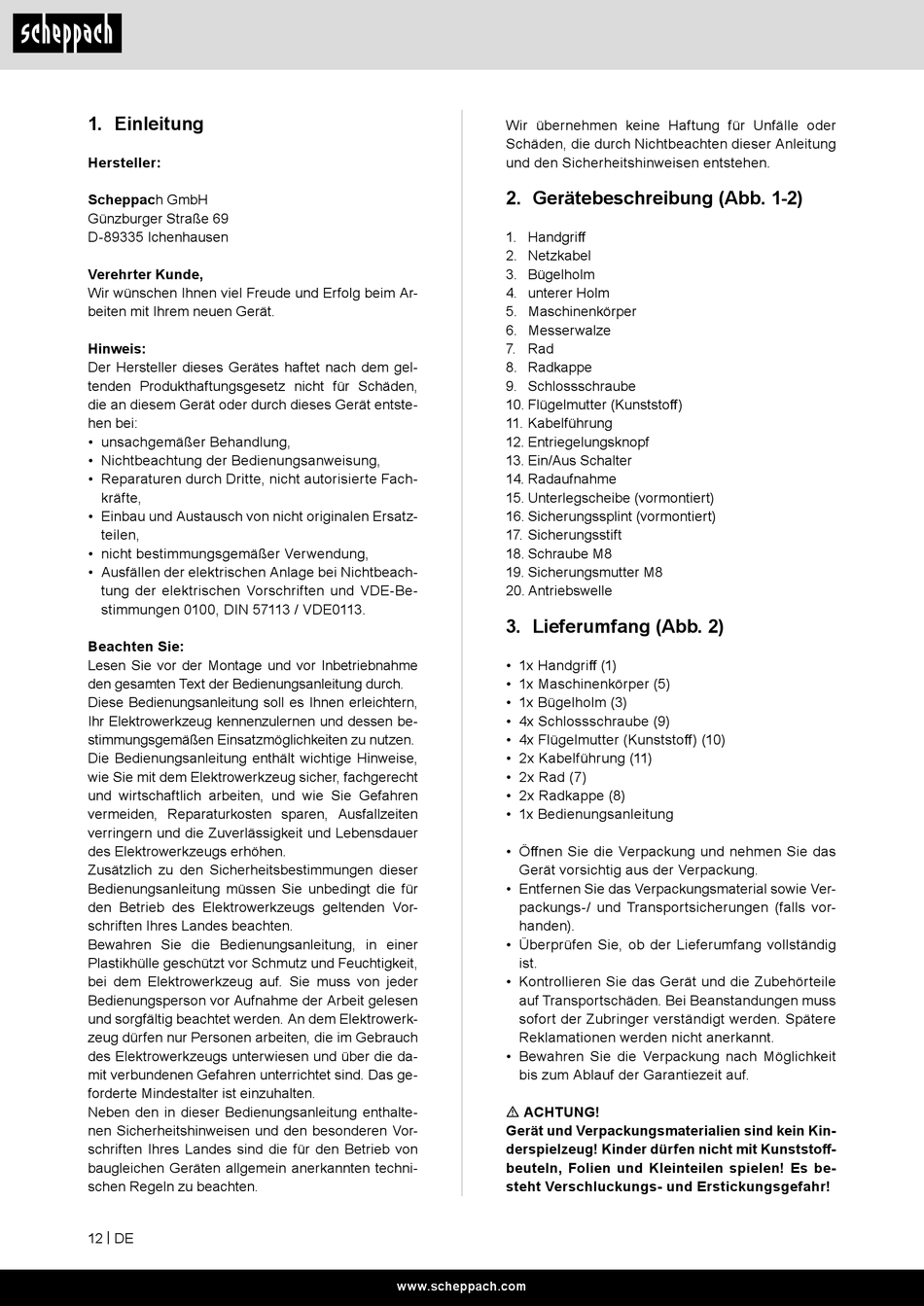 scheppach

1. Einleitung

Hersteller:

Scheppach GmbH
Günzburger Straße 69
D-89335 Ichenhausen

Verehrter Kunde,
Wir wünschen Ihnen viel Freude und Erfolg beim Arbeiten mit Ihrem neuen Gerät.

Hinweis:
Der Hersteller dieses Gerätes haftet nach dem geltenden Produkthaftungsgesetz nicht für Schäden, die an diesem Gerät oder durch dieses Gerät entstehen bei:
• unsachgemäßer Behandlung,
• Nichtbeachtung der Bedienungsanweisung,
• Reparaturen durch Dritte, nicht autorisierte Fachkräfte,
• Einbau und Austausch von nicht originalen Ersatzteilen,
• nicht bestimmungsgemäßer Verwendung,
• Ausfällen der elektrischen Anlage bei Nichtbeachtung der elektrischen Vorschriften und VDE-Bestimmungen 0100, DIN 57113 / VDE0113.

Beachten Sie:
Lesen Sie vor der Montage und vor Inbetriebnahme den gesamten Text der Bedienungsanleitung durch.
Diese Bedienungsanleitung soll es Ihnen erleichtern, Ihr Elektrowerkzeug kennenzulernen und dessen bestimmungsgemäßen Einsatzmöglichkeiten zu nutzen.
Die Bedienungsanleitung enthält wichtige Hinweise, wie Sie mit dem Elektrowerkzeug sicher, fachgerecht und wirtschaftlich arbeiten, und wie Sie Gefahren vermeiden, Reparaturkosten sparen, Ausfallzeiten verringern und die Zuverlässigkeit und Lebensdauer des Elektrowerkzeugs erhöhen.
Zusätzlich zu den Sicherheitsbestimmungen dieser Bedienungsanleitung müssen Sie unbedingt die für den Betrieb des Elektrowerkzeugs geltenden Vorschriften Ihres Landes beachten.
Bewahren Sie die Bedienungsanleitung, in einer Plastikhülle geschützt vor Schmutz und Feuchtigkeit, bei dem Elektrowerkzeug auf. Sie muss von jeder Bedienungsperson vor Aufnahme der Arbeit gelesen und sorgfältig beachtet werden. An dem Elektrowerkzeug dürfen nur Personen arbeiten, die im Gebrauch des Elektrowerkzeugs unterwiesen und über die damit verbundenen Gefahren unterrichtet sind. Das geforderte Mindestalter ist einzuhalten.
Neben den in dieser Bedienungsanleitung enthaltenen Sicherheitshinweisen und den besonderen Vorschriften Ihres Landes sind die für den Betrieb von baugleichen Geräten allgemein anerkannten technischen Regeln zu beachten.

Wir übernehmen keine Haftung für Unfälle oder Schäden, die durch Nichtbeachten dieser Anleitung und den Sicherheitshinweisen entstehen.

2. Gerätebeschreibung (Abb. 1-2)

1. Handgriff
2. Netzkabel
3. Bügelholm
4. unterer Holm
5. Maschinenkörper
6. Messerwalze
7. Rad
8. Radkappe
9. Schlossschraube
10. Flügelmutter (Kunststoff)
11. Kabelführung
12. Entriegelungsknopf
13. Ein/Aus Schalter
14. Radaufnahme
15. Unterlegscheibe (vormontiert)
16. Sicherungssplint (vormontiert)
17. Sicherungsstift
18. Schraube M8
19. Sicherungsmutter M8
20. Antriebswelle

3. Lieferumfang (Abb. 2)

• 1x Handgriff (1)
• 1x Maschinenkörper (5)
• 1x Bügelholm (3)
• 4x Schlossschraube (9)
• 4x Flügelmutter (Kunststoff) (10)
• 2x Kabelführung (11)
• 2x Rad (7)
• 2x Radkappe (8)
• 1x Bedienungsanleitung

• Öffnen Sie die Verpackung und nehmen Sie das Gerät vorsichtig aus der Verpackung.
• Entfernen Sie das Verpackungsmaterial sowie Verpackungs-/ und Transportsicherungen (falls vorhanden).
• Überprüfen Sie, ob der Lieferumfang vollständig ist.
• Kontrollieren Sie das Gerät und die Zubehörteile auf Transportschäden. Bei Beanstandungen muss sofort der Zubringer verständigt werden. Spätere Reklamationen werden nicht anerkannt.
• Bewahren Sie die Verpackung nach Möglichkeit bis zum Ablauf der Garantiezeit auf.

⚠ ACHTUNG!
Gerät und Verpackungsmaterialien sind kein Kinderspielzeug! Kinder dürfen nicht mit Kunststoffbeuteln, Folien und Kleinteilen spielen! Es besteht Verschluckungs- und Erstickungsgefahr!

12 | DE

www.scheppach.com